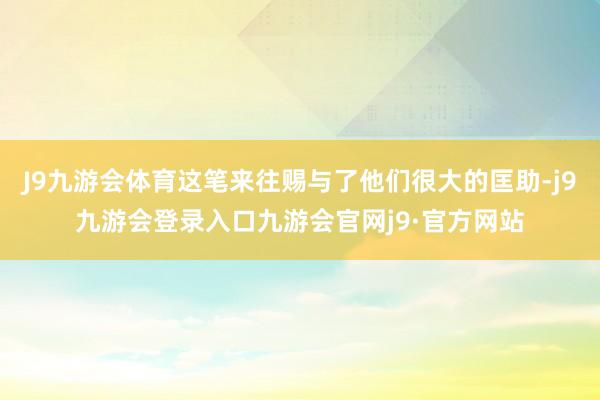 J9九游会体育这笔来往赐与了他们很大的匡助-j9九游会登录入口九游会官网j9·官方网站